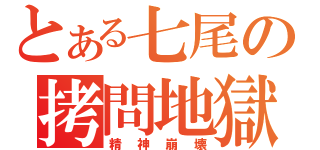 とある七尾の
拷問地獄
精神崩壊